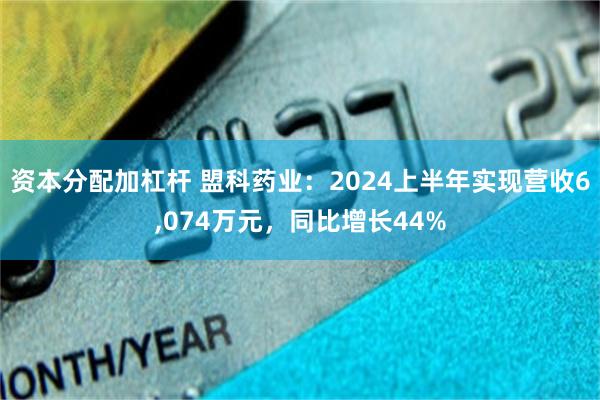 1437 25

资本分配加杠杆 盟科药业：2024上半年实现营收6,074万元，同比增长44%

ONTH/YEAR